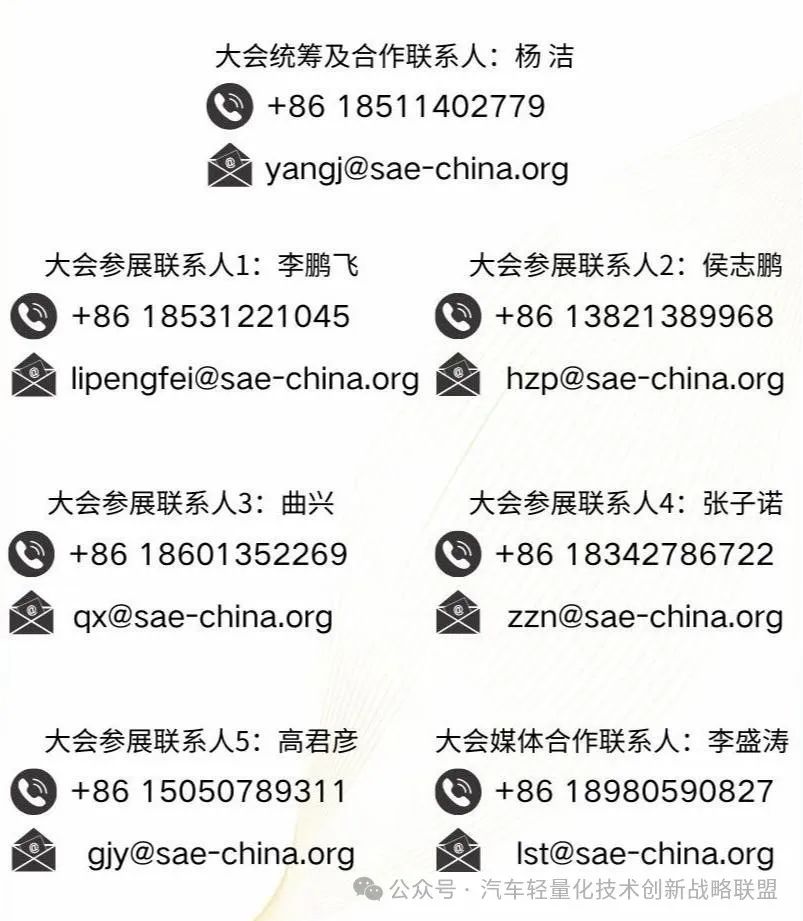 大会统筹及合作联系人：杨 洁

+86 18511402779

yangj@sae-china.org

大会参展联系人1：李鹏飞

+86 18531221045

lipengfei@sae-china.org

大会参展联系人2：侯志鹏

+86 13821389968

hzp@sae-china.org

大会参展联系人3：曲兴

+86 18601352269

qx@sae-china.org

大会参展联系人4：张子诺

+86 18342786722

zzn@sae-china.org

大会参展联系人5：高君彦

+86 15050789311

gjy@sae-china.org

大会媒体合作联系人：李盛涛

+86 18980590827

lst@sae-china.org

公众号 · 汽车轻量化技术创新战略联盟